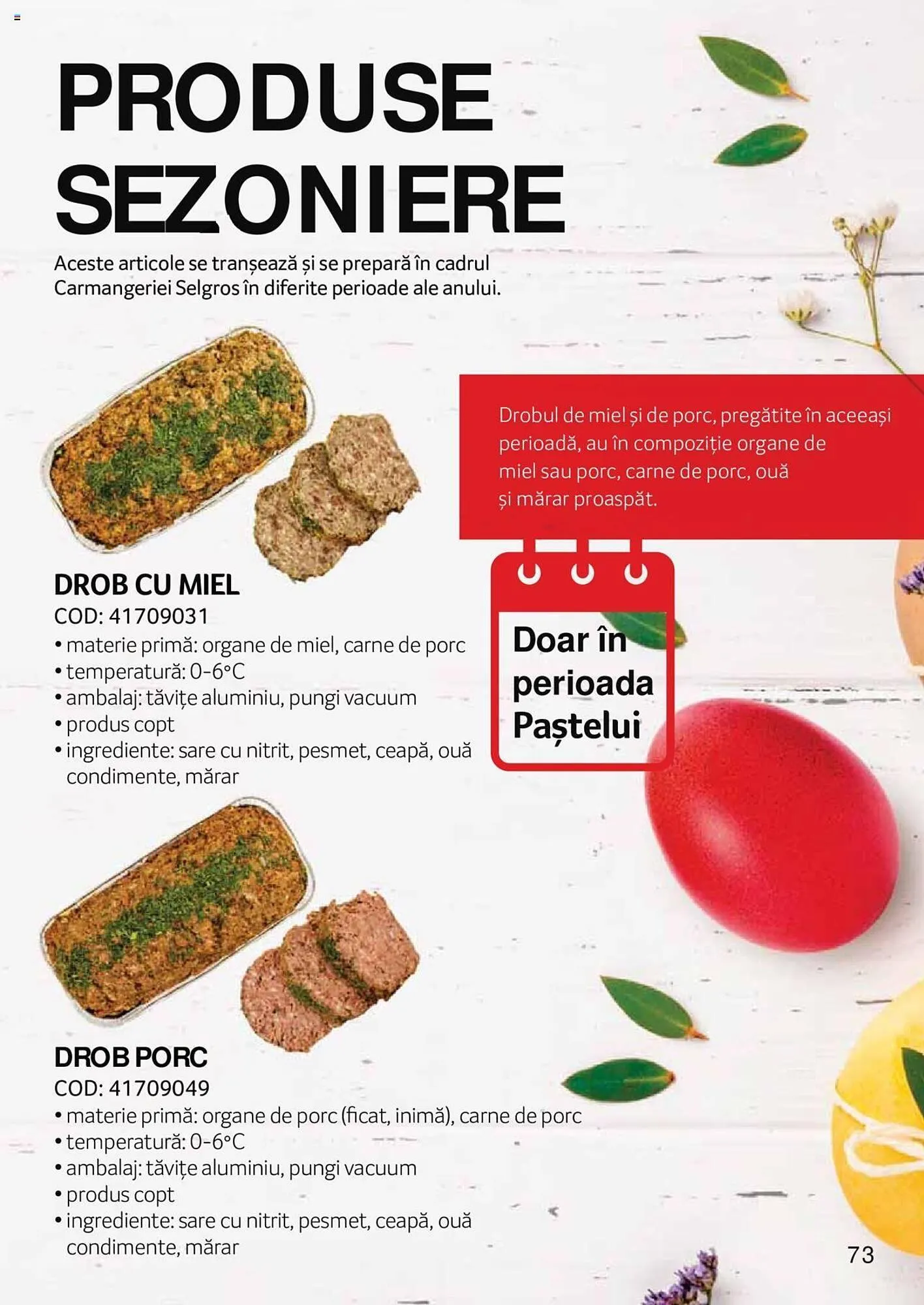 PRODUSE SEZONIERE

Aceste articole se tranșează și se prepară în cadrul Carmangeriei Selgros în diferite perioade ale anului.

Drobul de miel și de porc, pregătite în aceeași perioadă, au în compoziție organe de miel sau porc, carne de porc, ouă și mărar proaspăt.

Doar în perioada Paștelui

DROB CU MIEL
COD: 41709031
• materie primă: organe de miel, carne de porc
• temperatură: 0-6°C
• ambalaj: tăvițe aluminiu, pungi vacuum
• produs copt
• ingrediente: sare cu nitrit, pesmet, ceapă, ouă condimente, mărar

DROB PORC
COD: 41709049
• materie primă: organe de porc (ficat, inimă), carne de porc
• temperatură: 0-6°C
• ambalaj: tăvițe aluminiu, pungi vacuum
• produs copt
• ingrediente: sare cu nitrit, pesmet, ceapă, ouă condimente, mărar

73